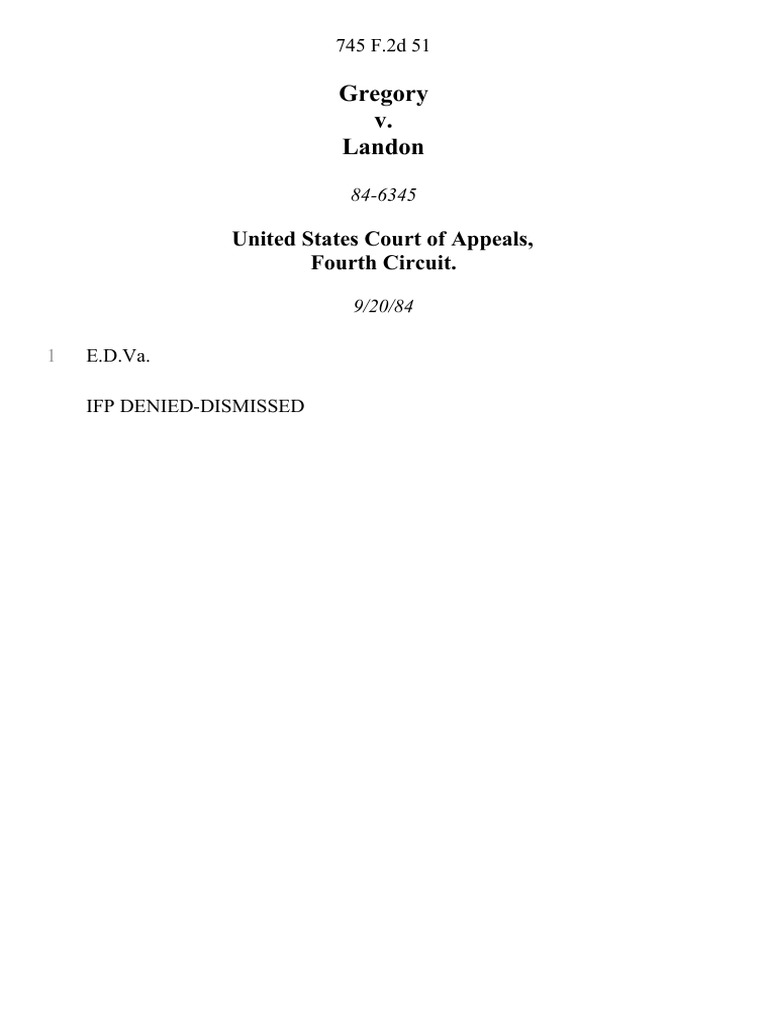 745 F.2d 51

Gregory
v.
Landon

84-6345

United States Court of Appeals,
Fourth Circuit.

9/20/84

1 E.D.Va.

IFP DENIED-DISMISSED